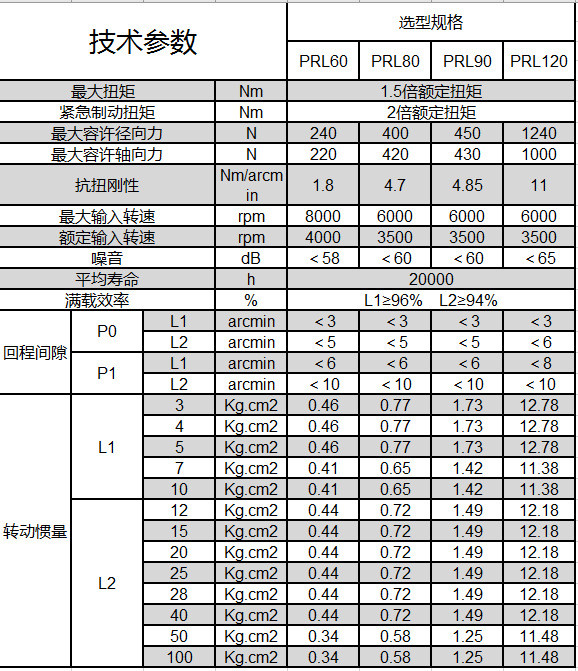 | 技术参数 | | | | 选型规格 | | | |
|---|---|---|---|---|---|---|---|
| | | | | PRL60 | PRL80 | PRL90 | PRL120 |
| 最大扭矩 | | | Nm | 1.5倍额定扭矩 | | | |
| 紧急制动扭矩 | | | Nm | 2倍额定扭矩 | | | |
| 最大容许径向力 | | | N | 240 | 400 | 450 | 1240 |
| 最大容许轴向力 | | | N | 220 | 420 | 430 | 1000 |
| 抗扭刚性 | | | Nm/arcmin | 1.8 | 4.7 | 4.85 | 11 |
| 最大输入转速 | | | rpm | 8000 | 6000 | 6000 | 6000 |
| 额定输入转速 | | | rpm | 4000 | 3500 | 3500 | 3500 |
| 噪音 | | | dB | < 58 | < 60 | < 60 | < 65 |
| 平均寿命 | | | h | 20000 | | | |
| 满载效率 | | | % | L1≥96% L2≥94% | | | |
| 回程间隙 | P0 | L1 | arcmin | < 3 | < 3 | < 3 | < 3 |
| | | L2 | arcmin | < 5 | < 5 | < 5 | < 6 |
| | P1 | L1 | arcmin | < 6 | < 6 | < 6 | < 8 |
| | | L2 | arcmin | < 10 | < 10 | < 10 | < 10 |
| 转动惯量 | L1 | 3 | Kg.cm2 | 0.46 | 0.77 | 1.73 | 12.78 |
| | | 4 | Kg.cm2 | 0.46 | 0.77 | 1.73 | 12.78 |
| | | 5 | Kg.cm2 | 0.46 | 0.77 | 1.73 | 12.78 |
| | | 7 | Kg.cm2 | 0.41 | 0.65 | 1.42 | 11.38 |
| | | 10 | Kg.cm2 | 0.41 | 0.65 | 1.42 | 11.38 |
| | L2 | 12 | Kg.cm2 | 0.44 | 0.72 | 1.49 | 12.18 |
| | | 15 | Kg.cm2 | 0.44 | 0.72 | 1.49 | 12.18 |
| | | 20 | Kg.cm2 | 0.44 | 0.72 | 1.49 | 12.18 |
| | | 25 | Kg.cm2 | 0.44 | 0.72 | 1.49 | 12.18 |
| | | 28 | Kg.cm2 | 0.44 | 0.72 | 1.49 | 12.18 |
| | | 40 | Kg.cm2 | 0.44 | 0.72 | 1.49 | 12.18 |
| | | 50 | Kg.cm2 | 0.34 | 0.58 | 1.25 | 11.48 |
| | | 100 | Kg.cm2 | 0.34 | 0.58 | 1.25 | 11.48 |